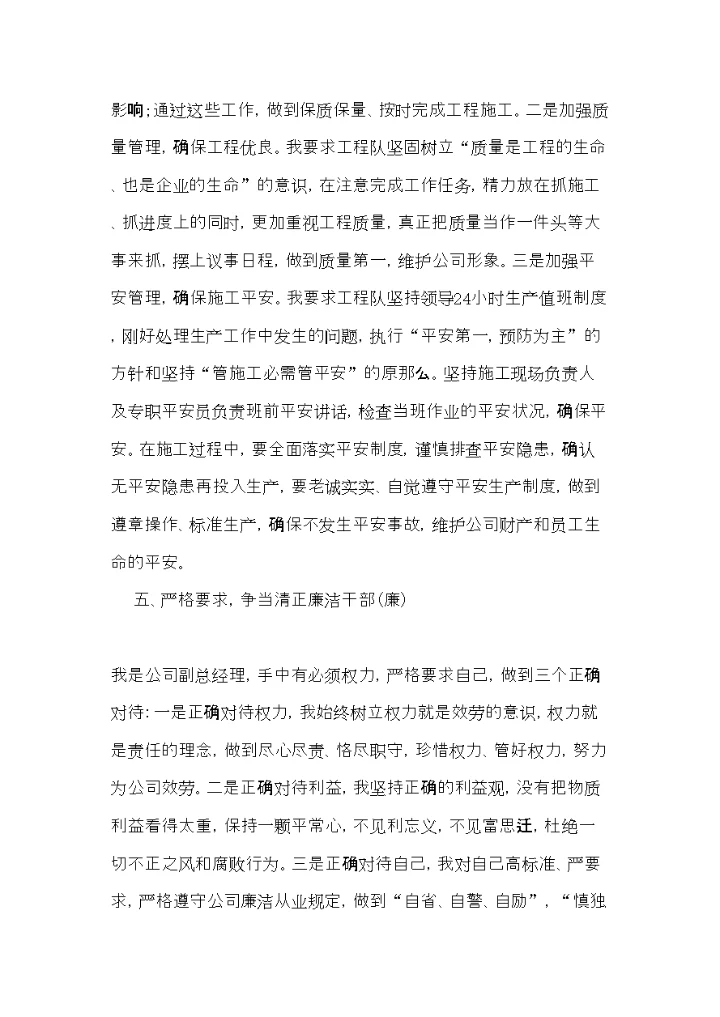 影响;通过这些工作，做到保质保量、按时完成工程施工。二是加强质量管理，确保工程优良。我要求工程队坚固树立“质量是工程的生命、也是企业的生命”的意识，在注意完成工作任务，精力放在抓施工、抓进度上的同时，更加重视工程质量，真正把质量当作一件头等大事来抓，摆上议事日程，做到质量第一，维护公司形象。三是加强平安管理，确保施工平安。我要求工程队坚持领导24小时生产值班制度，刚好处理生产工作中发生的问题，执行“平安第一，预防为主”的方针和坚持“管施工必需管平安”的原那么。坚持施工现场负责人及专职平安员负责班前平安讲话，检查当班作业的平安状况，确保平安。在施工过程中，要全面落实平安制度，谨慎排查平安隐患，确认无平安隐患再投入生产，要老诚实实、自觉遵守平安生产制度，做到遵章操作、标准生产，确保不发生平安事故，维护公司财产和员工生命的平安。

五、严格要求，争当清正廉洁干部(廉)

我是公司副总经理，手中有必须权力，严格要求自己，做到三个正确对待：一是正确对待权力，我始终树立权力就是效劳的意识，权力就是责任的理念，做到尽心尽责、恪尽职守，珍惜权力、管好权力，努力为公司效劳。二是正确对待利益，我坚持正确的利益观，没有把物质利益看得太重，保持一颗平常心，不见利忘义，不见富思迁，杜绝一切不正之风和腐败行为。三是正确对待自己，我对自己高标准、严要求，严格遵守公司廉洁从业规定，做到“自省、自警、自励”，“慎独